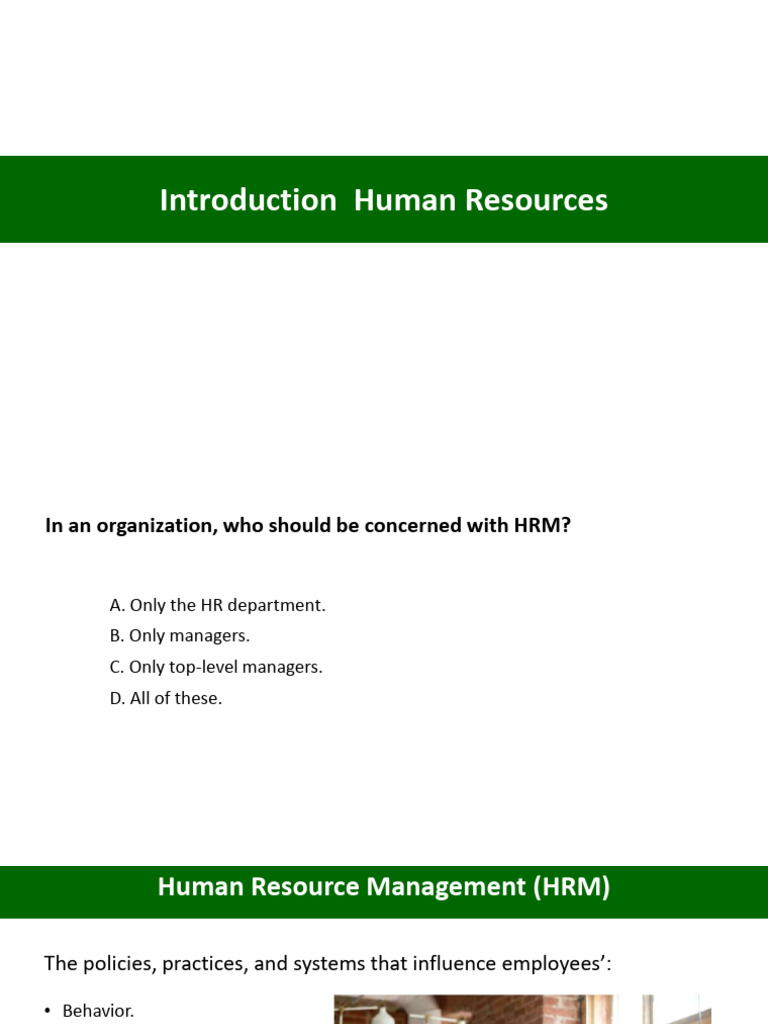 Introduction  Human Resources

In an organization, who should be concerned with HRM?

A. Only the HR department.
B. Only managers.
C. Only top-level managers.
D. All of these.

Human Resource Management (HRM)

The policies, practices, and systems that influence employees':

• Behavior.